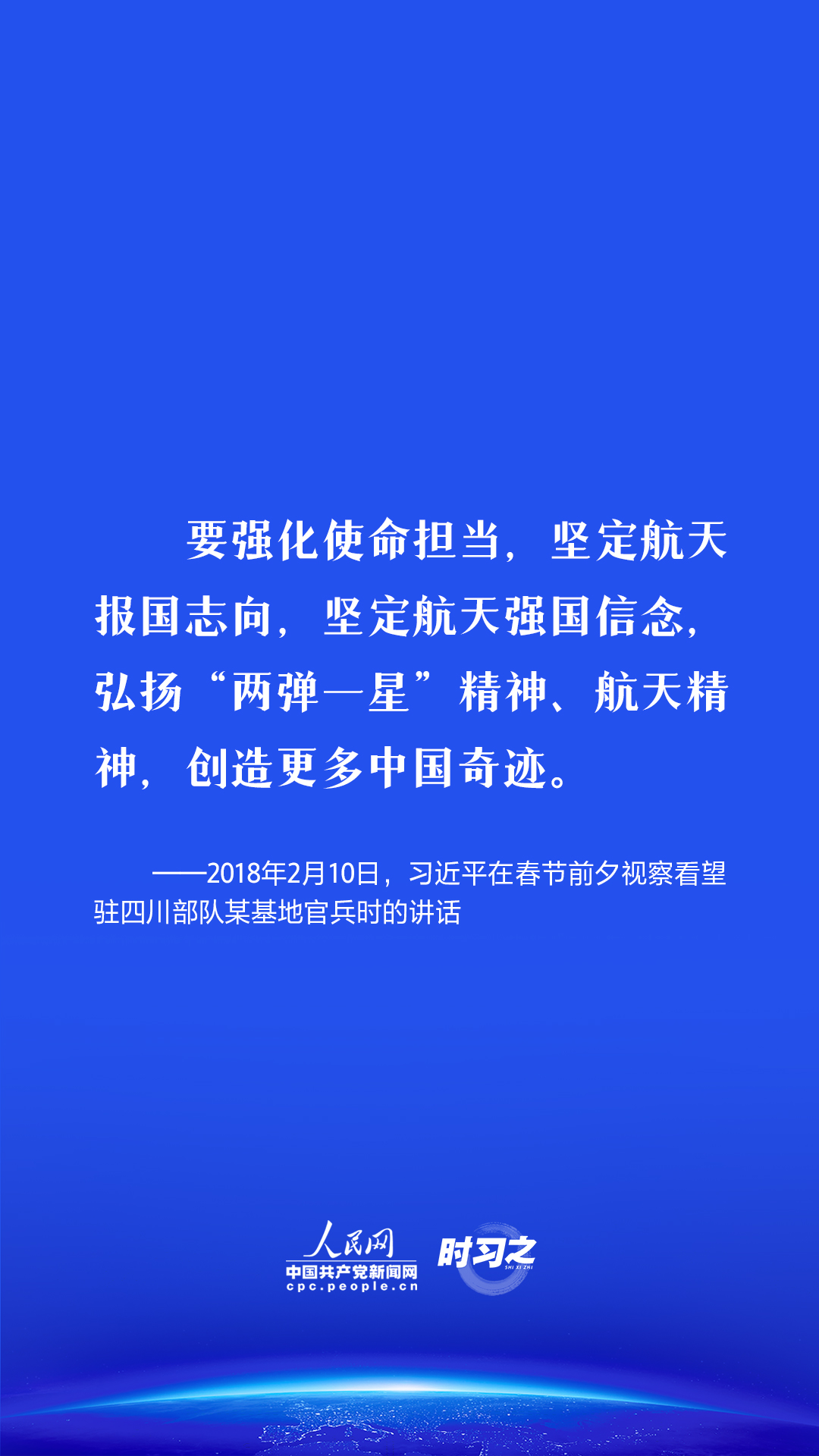 要强化使命担当，坚定航天报国志向，坚定航天强国信念，弘扬“两弹一星”精神、航天精神，创造更多中国奇迹。

——2018年2月10日，习近平在春节前夕视察看望驻四川部队某基地官兵时的讲话

人民网
中国共产党新闻网
cpc.people.cn
时习之
SHI XI ZHI